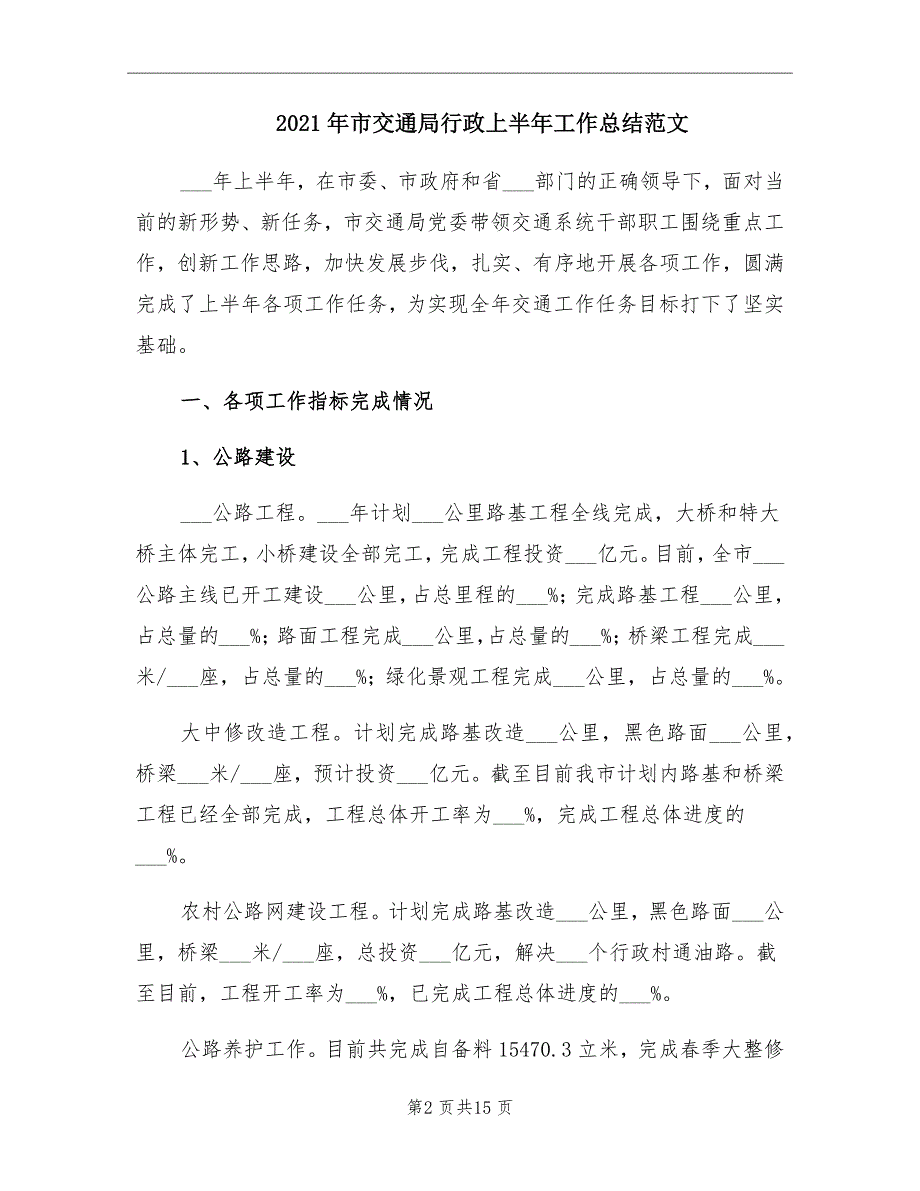 2021年市交通局行政上半年工作总结范文

___年上半年，在市委、市政府和省___部门的正确领导下，面对当前的新形势、新任务，市交通局党委带领交通系统干部职工围绕重点工作，创新工作思路，加快发展步伐，扎实、有序地开展各项工作，圆满完成了上半年各项工作任务，为实现全年交通工作任务目标打下了坚实基础。

一、各项工作指标完成情况

1、公路建设

___公路工程。___年计划___公里路基工程全线完成，大桥和特大桥主体完工，小桥建设全部完工，完成工程投资___亿元。目前，全市___公路主线已开工建设___公里，占总里程的___%；完成路基工程___公里，占总量的___%；路面工程完成___公里，占总量的___%；桥梁工程完成___米/___座，占总量的___%；绿化景观工程完成___公里，占总量的___%。

大中修改造工程。计划完成路基改造___公里，黑色路面___公里，桥梁___米/___座，预计投资___亿元。截至目前我市计划内路基和桥梁工程已经全部完成，工程总体开工率为___%，完成工程总体进度的___%。

农村公路网建设工程。计划完成路基改造___公里，黑色路面___公里，桥梁___米/___座，总投资___亿元，解决___个行政村通油路。截至目前，工程开工率为___%，已完成工程总体进度的___%。

公路养护工作。目前共完成自备料15470.3立米，完成春季大整修

第2页共15页